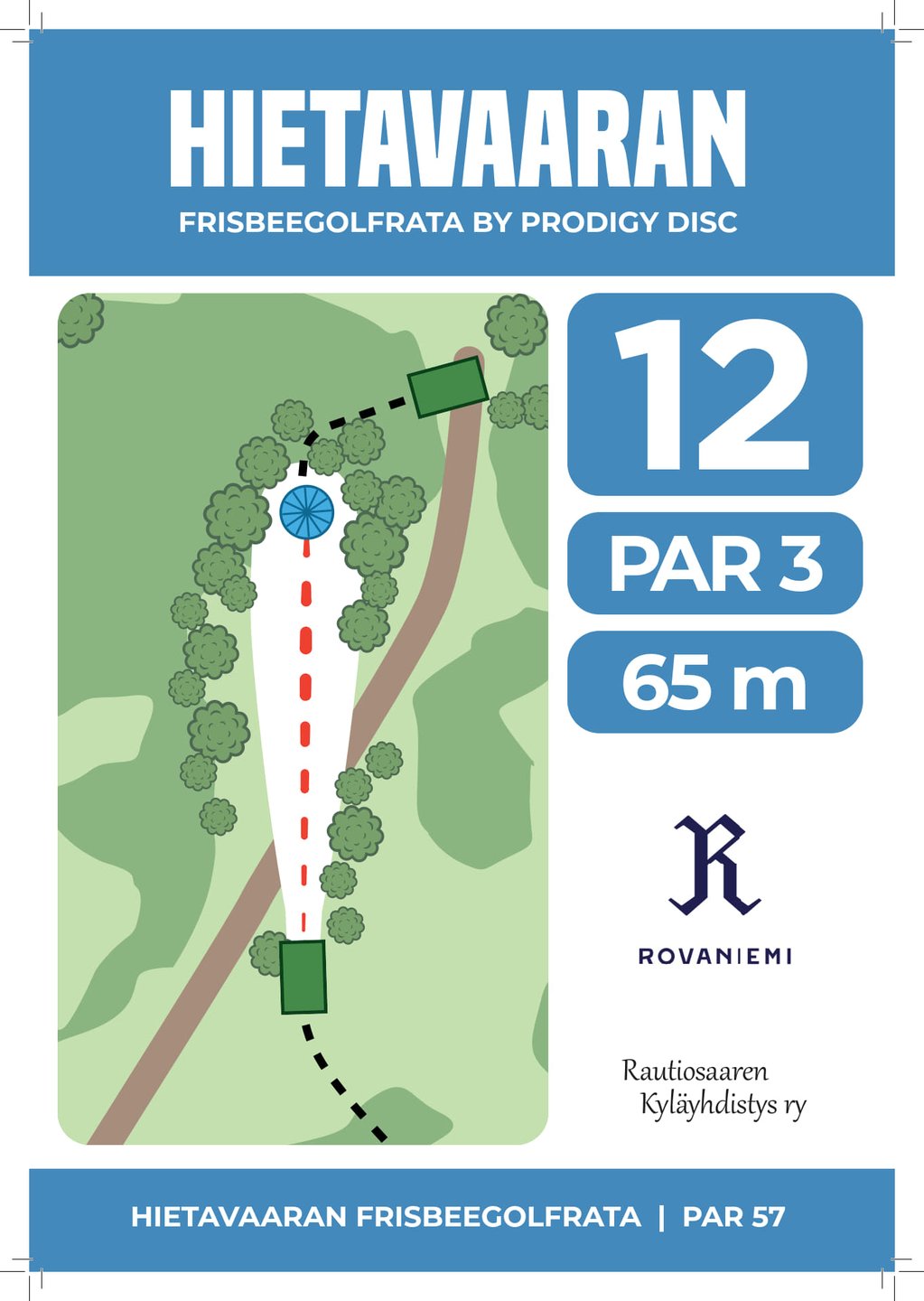 HIETAVAARAN

FRISBEEGOLFRATA BY PRODIGY DISC

12

PAR 3

65 m

R

ROVANIEMI

Rautiosaaren
Kyläyhdistys ry

HIETAVAARAN FRISBEEGOLFRATA | PAR 57